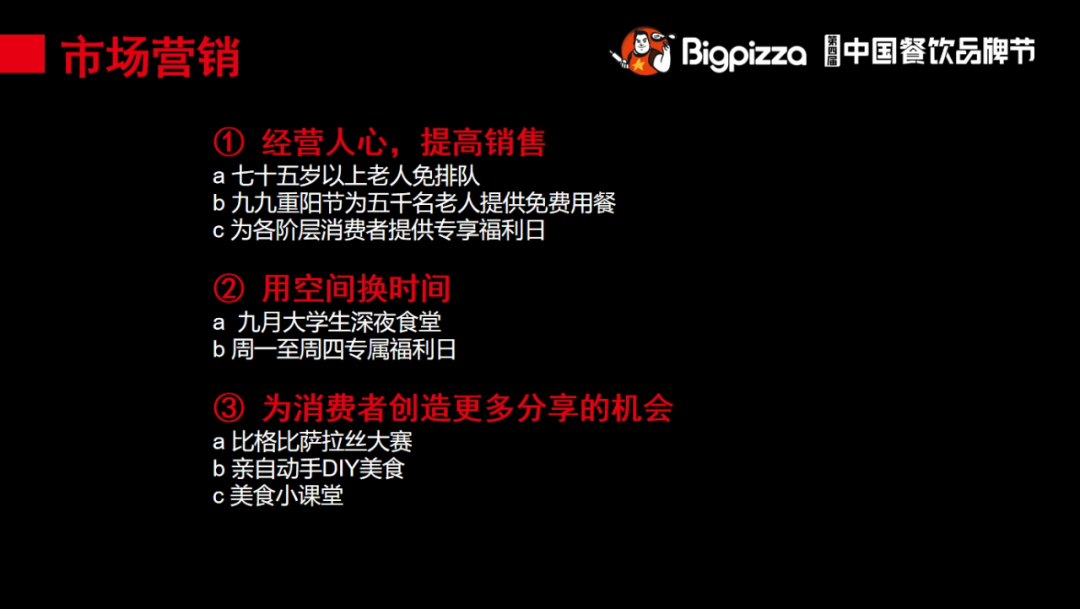 市场营销

Bigpizza 第四届 中国餐饮品牌节

① 经营人心，提高销售
a 七十五岁以上老人免排队
b 九九重阳节为五千名老人提供免费用餐
c 为各阶层消费者提供专享福利日

② 用空间换时间
a 九月大学生深夜食堂
b 周一至周四专属福利日

③ 为消费者创造更多分享的机会
a 比格比萨拉丝大赛
b 亲自动手DIY美食
c 美食小课堂